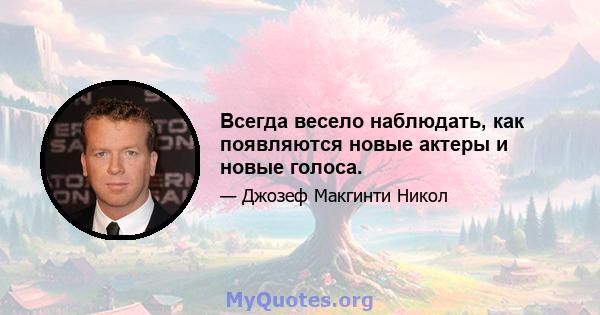 Всегда весело наблюдать, как появляются новые актеры и новые голоса.

— Джозеф Макгинти Никол

MyQuotes.org